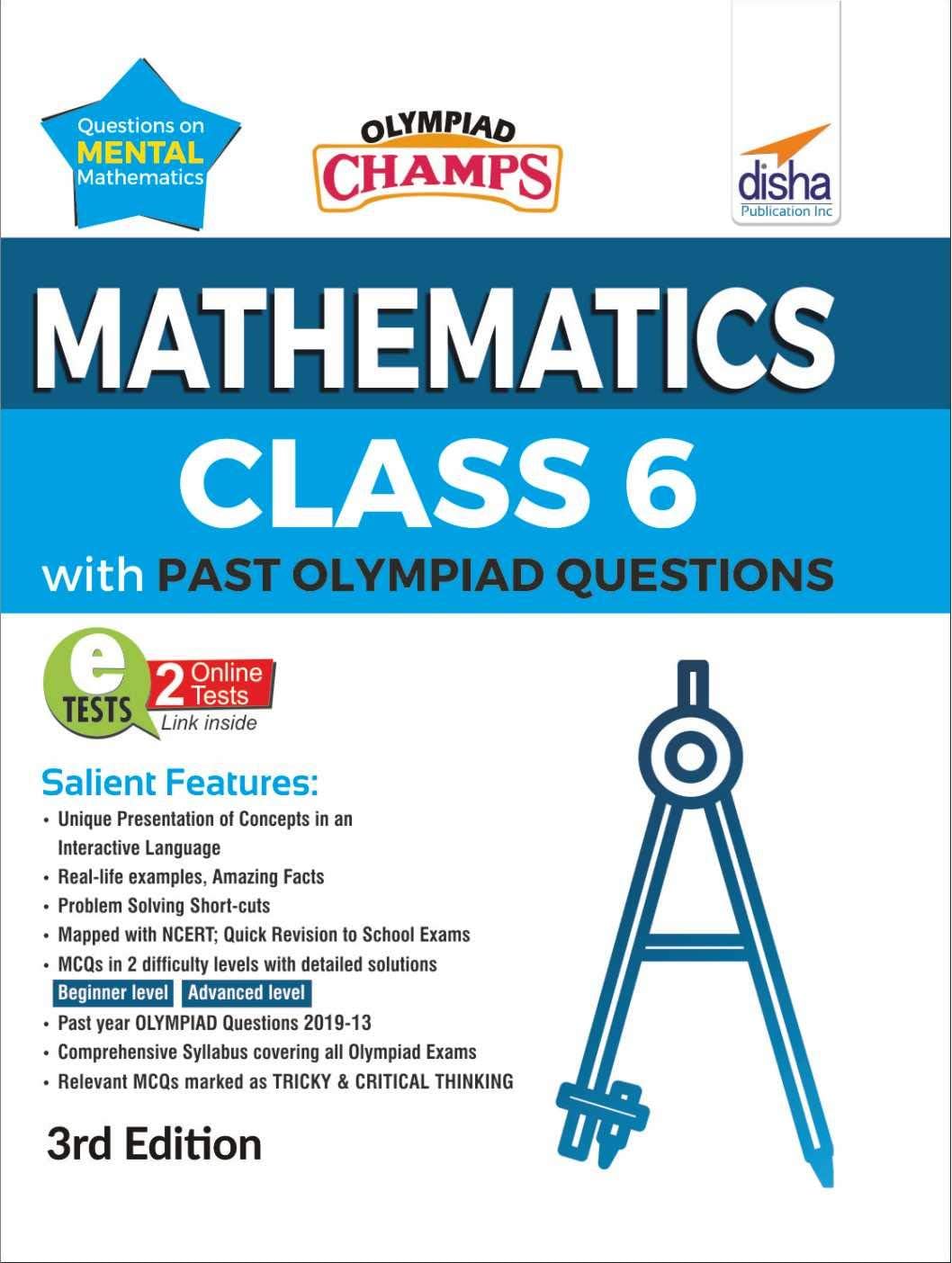 Questions on MENTAL Mathematics

OLYMPIAD CHAMPS

disha
Publication Inc

MATHEMATICS
CLASS 6
with PAST OLYMPIAD QUESTIONS

e TESTS 2 Online Tests
Link inside

Salient Features:
• Unique Presentation of Concepts in an Interactive Language
• Real-life examples, Amazing Facts
• Problem Solving Short-cuts
• Mapped with NCERT; Quick Revision to School Exams
• MCQs in 2 difficulty levels with detailed solutions
Beginner level Advanced level
• Past year OLYMPIAD Questions 2019-13
• Comprehensive Syllabus covering all Olympiad Exams
• Relevant MCQs marked as TRICKY & CRITICAL THINKING

3rd Edition